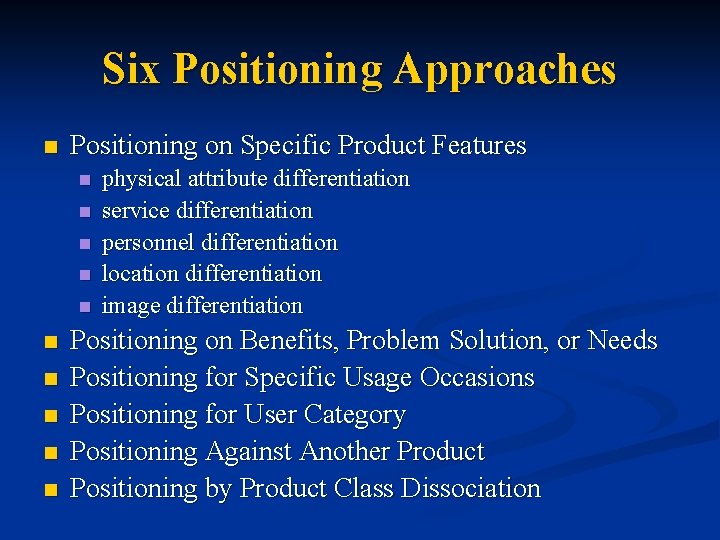 Six Positioning Approaches

- Positioning on Specific Product Features
  - physical attribute differentiation
  - service differentiation
  - personnel differentiation
  - location differentiation
  - image differentiation
- Positioning on Benefits, Problem Solution, or Needs
- Positioning for Specific Usage Occasions
- Positioning for User Category
- Positioning Against Another Product
- Positioning by Product Class Dissociation